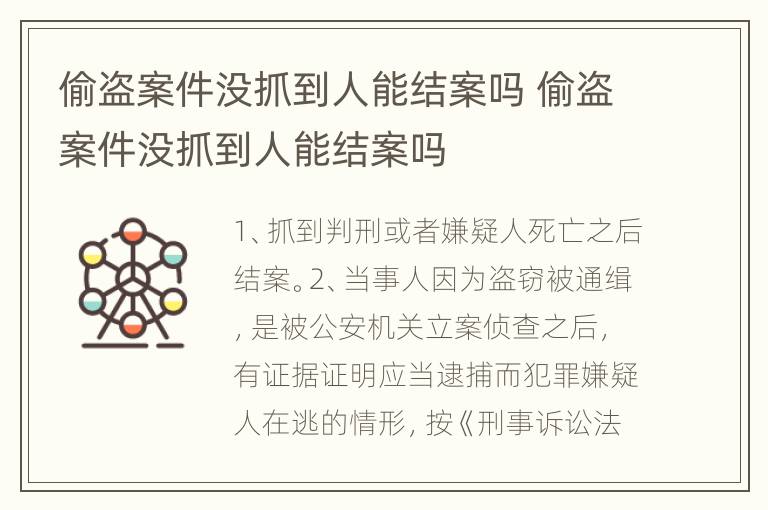 偷盗案件没抓到人能结案吗 偷盗案件没抓到人能结案吗

1、抓到判刑或者嫌疑人死亡之后结案。2、当事人因为盗窃被通缉，是被公安机关立案侦查之后，有证据证明应当逮捕而犯罪嫌疑人在逃的情形，按《刑事诉讼法